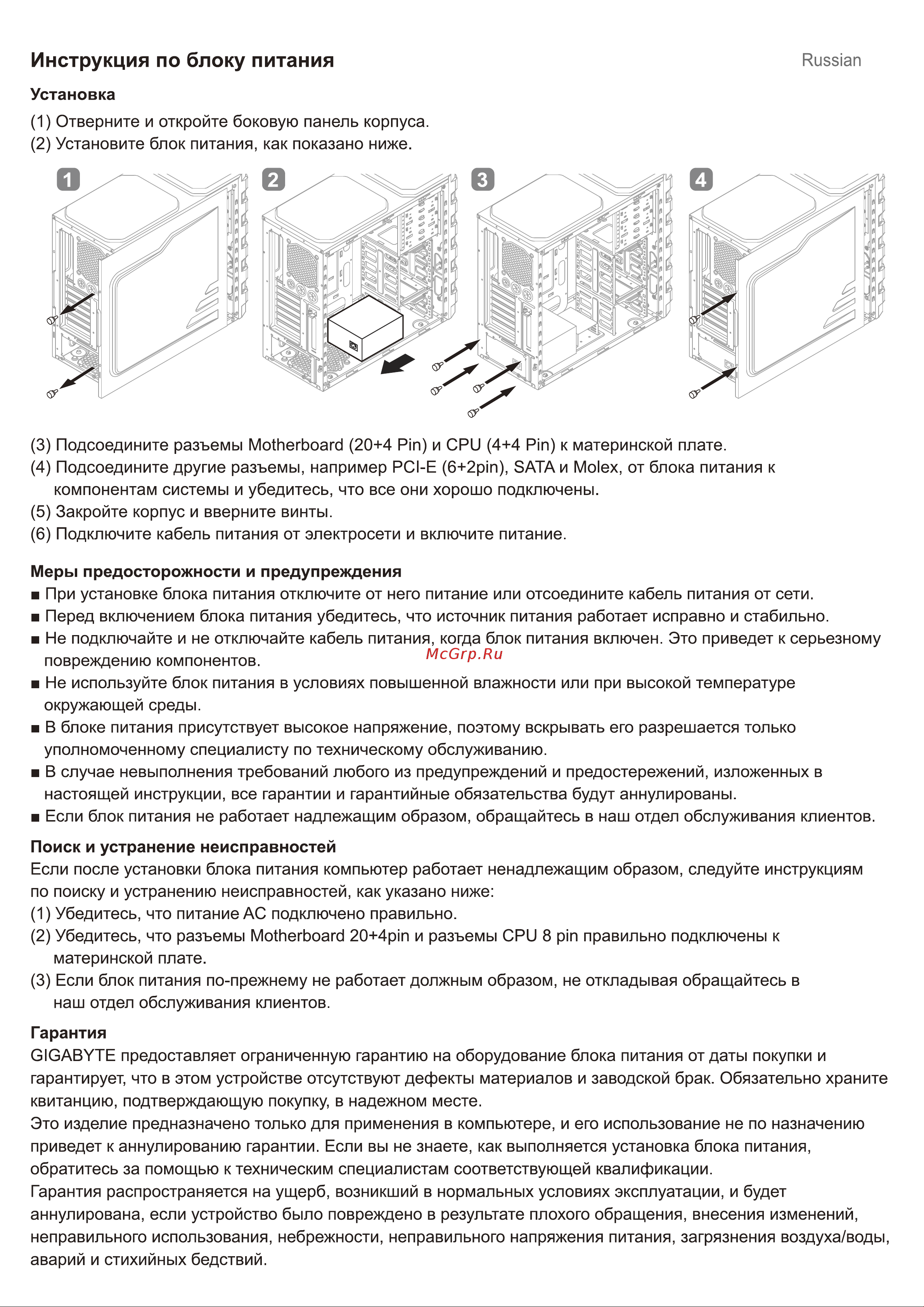 Инструкция по блоку питания

Russian

Установка

(1) Отверните и откройте боковую панель корпуса.
(2) Установите блок питания, как показано ниже.

1

2

3

4

(3) Подсоедините разъемы Motherboard (20+4 Pin) и CPU (4+4 Pin) к материнской плате.
(4) Подсоедините другие разъемы, например PCI-E (6+2pin), SATA и Molex, от блока питания к компонентам системы и убедитесь, что все они хорошо подключены.
(5) Закройте корпус и вверните винты.
(6) Подключите кабель питания от электросети и включите питание.

Меры предосторожности и предупреждения

■ При установке блока питания отключите от него питание или отсоедините кабель питания от сети.
■ Перед включением блока питания убедитесь, что источник питания работает исправно и стабильно.
■ Не подключайте и не отключайте кабель питания, когда блок питания включен. Это приведет к серьезному повреждению компонентов.
McGrp.Ru
■ Не используйте блок питания в условиях повышенной влажности или при высокой температуре окружающей среды.
■ В блоке питания присутствует высокое напряжение, поэтому вскрывать его разрешается только уполномоченному специалисту по техническому обслуживанию.
■ В случае невыполнения требований любого из предупреждений и предостережений, изложенных в настоящей инструкции, все гарантии и гарантийные обязательства будут аннулированы.
■ Если блок питания не работает надлежащим образом, обращайтесь в наш отдел обслуживания клиентов.

Поиск и устранение неисправностей

Если после установки блока питания компьютер работает ненадлежащим образом, следуйте инструкциям по поиску и устранению неисправностей, как указано ниже:
(1) Убедитесь, что питание AC подключено правильно.
(2) Убедитесь, что разъемы Motherboard 20+4pin и разъемы CPU 8 pin правильно подключены к материнской плате.
(3) Если блок питания по-прежнему не работает должным образом, не откладывая обращайтесь в наш отдел обслуживания клиентов.

Гарантия

GIGABYTE предоставляет ограниченную гарантию на оборудование блока питания от даты покупки и гарантирует, что в этом устройстве отсутствуют дефекты материалов и заводской брак. Обязательно храните квитанцию, подтверждающую покупку, в надежном месте.
Это изделие предназначено только для применения в компьютере, и его использование не по назначению приведет к аннулированию гарантии. Если вы не знаете, как выполняется установка блока питания, обратитесь за помощью к техническим специалистам соответствующей квалификации.
Гарантия распространяется на ущерб, возникший в нормальных условиях эксплуатации, и будет аннулирована, если устройство было повреждено в результате плохого обращения, внесения изменений, неправильного использования, небрежности, неправильного напряжения питания, загрязнения воздуха/воды, аварий и стихийных бедствий.